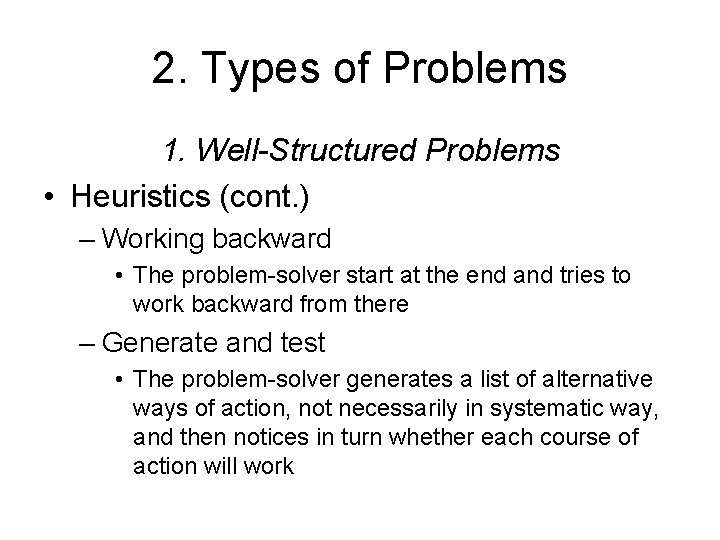 2. Types of Problems

1. Well-Structured Problems

• Heuristics (cont.)

– Working backward

• The problem-solver start at the end and tries to work backward from there

– Generate and test

• The problem-solver generates a list of alternative ways of action, not necessarily in systematic way, and then notices in turn whether each course of action will work